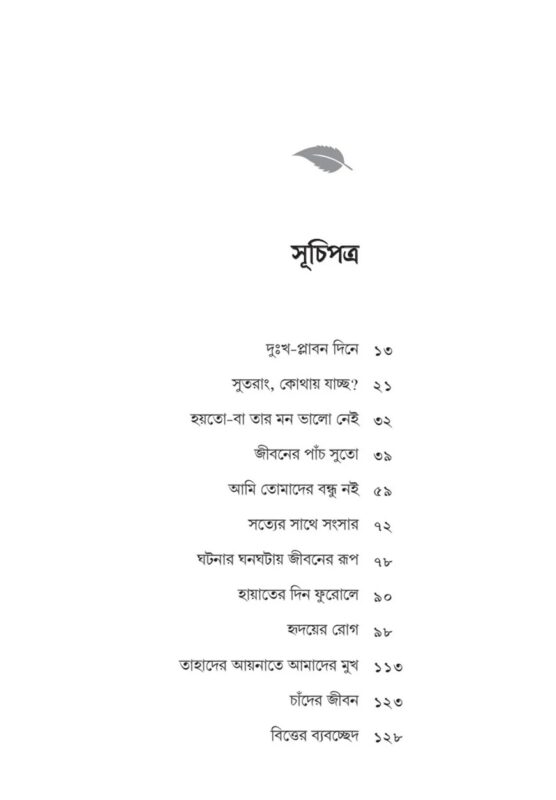 সূচিপত্র

দুঃখ-প্লাবন দিনে ১৩

সুতরাং, কোথায় যাচ্ছ? ২১

হয়তো-বা তার মন ভালো নেই ৩২

জীবনের পাঁচ সুতো ৩৯

আমি তোমাদের বন্ধু নই ৫৯

সত্যের সাথে সংসার ৭২

ঘটনার ঘনঘটায় জীবনের রূপ ৭৮

হায়াতের দিন ফুরোলে ৯০

হৃদয়ের রোগ ৯৮

তাহাদের আয়নাতে আমাদের মুখ ১১৩

চাঁদের জীবন ১২৩

বিত্তের ব্যবচ্ছেদ ১২৮